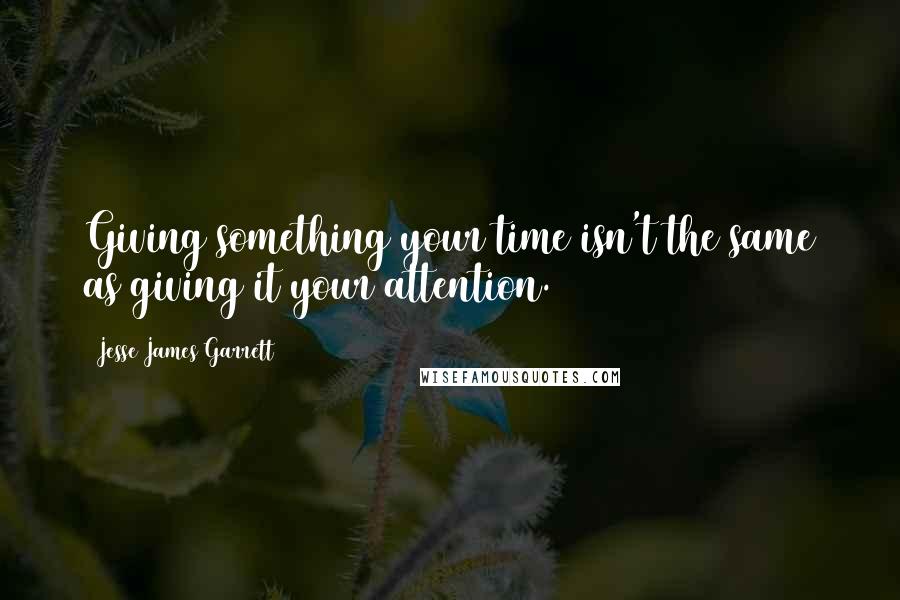 Giving something your time isn't the same as giving it your attention.

Jesse James Garrett

WISEFAMOUSQUOTES.COM